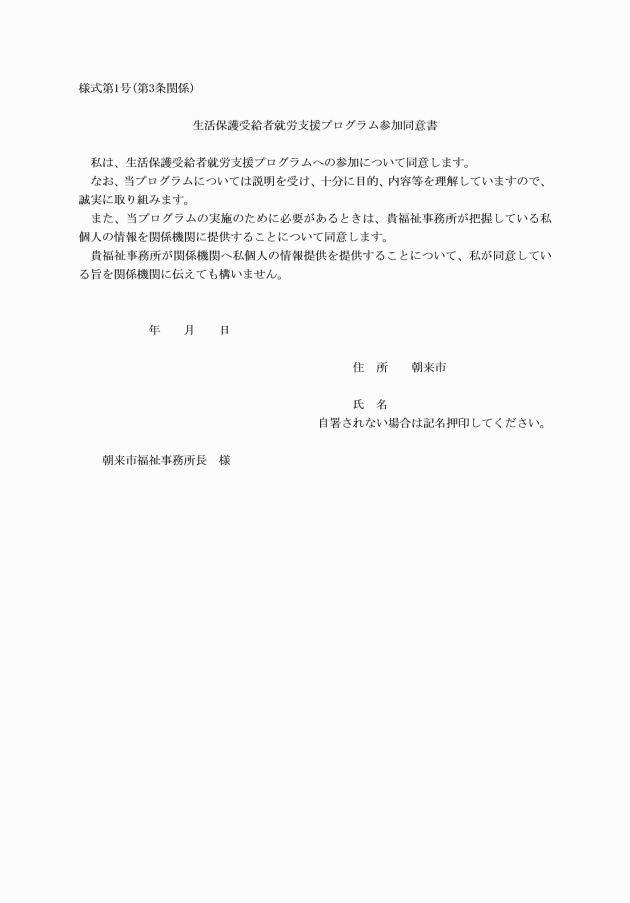 様式第1号(第3条関係)

生活保護受給者就労支援プログラム参加同意書

私は、生活保護受給者就労支援プログラムへの参加について同意します。

なお、当プログラムについては説明を受け、十分に目的、内容等を理解していますので、誠実に取り組みます。

また、当プログラムの実施のために必要があるときは、貴福祉事務所が把握している私個人の情報を関係機関に提供することについて同意します。

貴福祉事務所が関係機関へ私個人の情報提供を提供することについて、私が同意している旨を関係機関に伝えても構いません。

年　月　日

住　所　朝来市

氏　名

自署されない場合は記名押印してください。

朝来市福祉事務所長　様